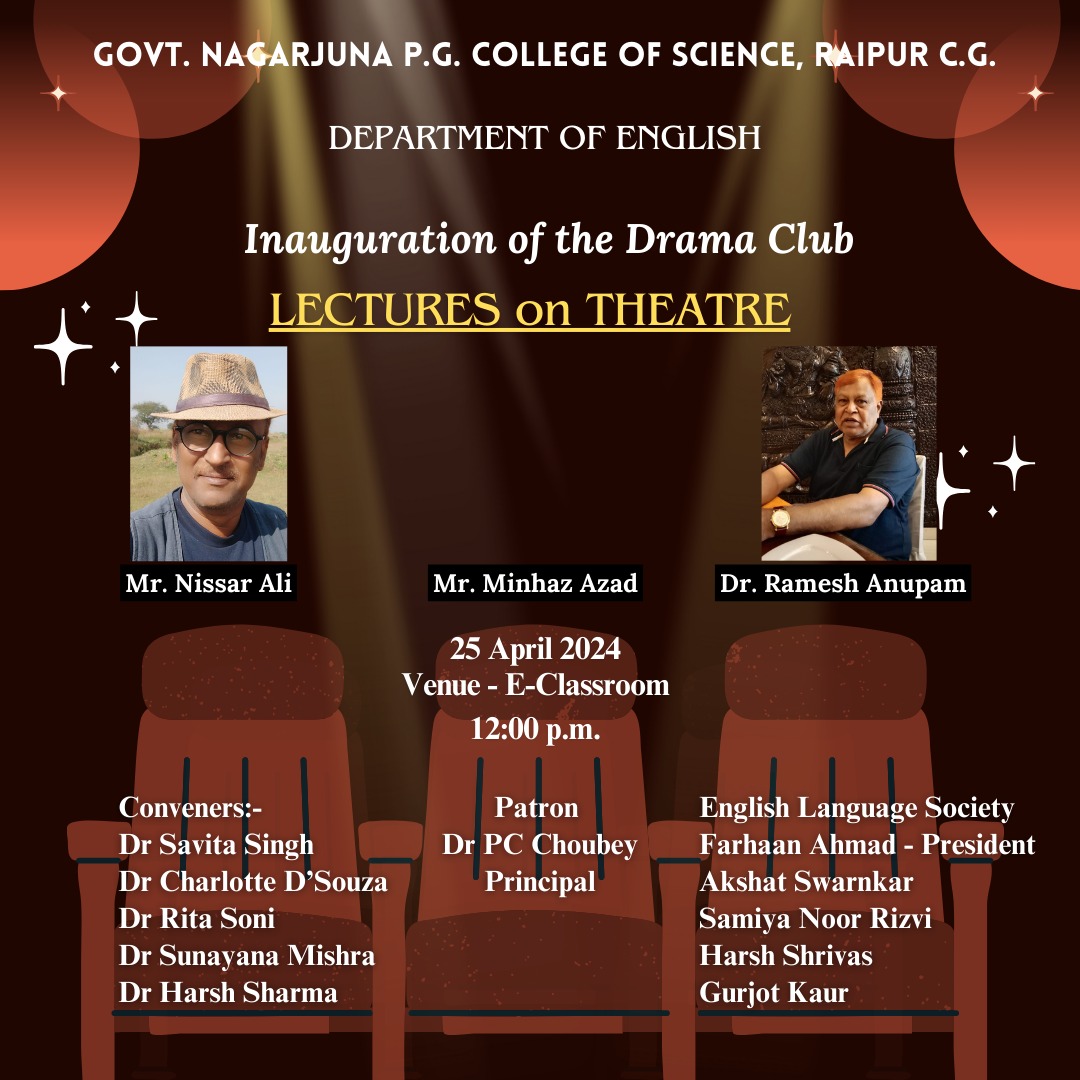 GOVT. NAGARJUNA P.G. COLLEGE OF SCIENCE, RAIPUR C.G.

DEPARTMENT OF ENGLISH

Inauguration of the Drama Club

LECTURES on THEATRE

Mr. Nissar Ali

Mr. Minhaz Azad

Dr. Ramesh Anupam

25 April 2024
Venue - E-Classroom
12:00 p.m.

Conveners:-
Dr Savita Singh
Dr Charlotte D'Souza
Dr Rita Soni
Dr Sunayana Mishra
Dr Harsh Sharma

Patron
Dr PC Choubey
Principal

English Language Society
Farhaan Ahmad - President
Akshat Swarnkar
Samiya Noor Rizvi
Harsh Shrivas
Gurjot Kaur